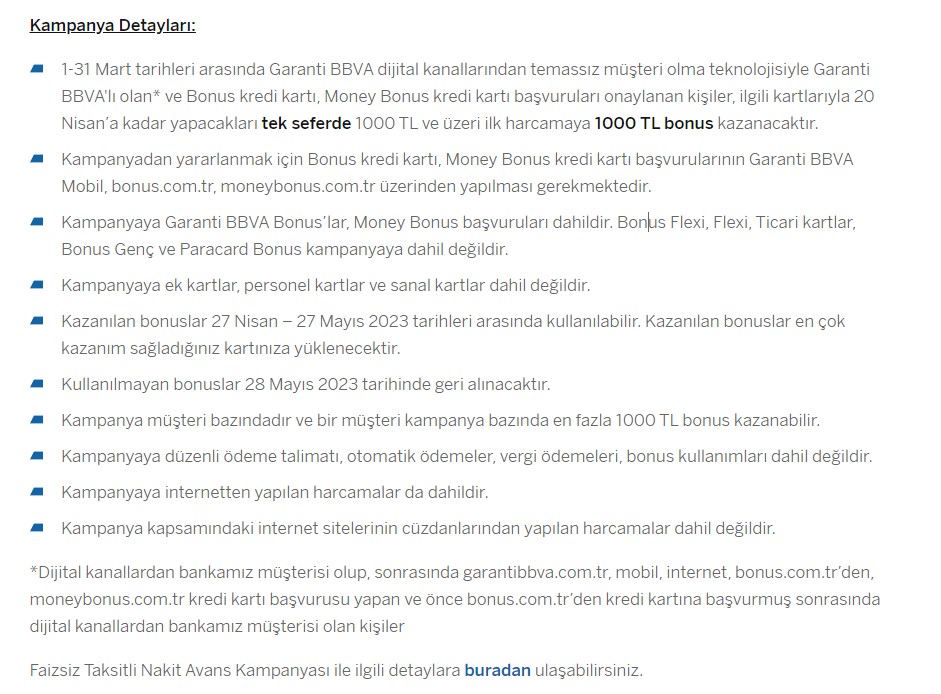 Kampanya Detayları:

1-31 Mart tarihleri arasında Garanti BBVA dijital kanallarından temassız müşteri olma teknolojisiyle Garanti BBVA'lı olan* ve Bonus kredi kartı, Money Bonus kredi kartı başvuruları onaylanan kişiler, ilgili kartlarıyla 20 Nisan'a kadar yapacakları tek seferde 1000 TL ve üzeri ilk harcamaya 1000 TL bonus kazanacaktır.

Kampanyadan yararlanmak için Bonus kredi kartı, Money Bonus kredi kartı başvurularının Garanti BBVA Mobil, bonus.com.tr, moneybonus.com.tr üzerinden yapılması gerekmektedir.

Kampanyaya Garanti BBVA Bonus'lar, Money Bonus başvuruları dahildir. Bonus Flexi, Flexi, Ticari kartlar, Bonus Genç ve Paracard Bonus kampanyaya dahil değildir.

Kampanyaya ek kartlar, personel kartlar ve sanal kartlar dahil değildir.

Kazanılan bonuslar 27 Nisan – 27 Mayıs 2023 tarihleri arasında kullanılabilir. Kazanılan bonuslar en çok kazanım sağladığınız kartınıza yüklenecektir.

Kullanılmayan bonuslar 28 Mayıs 2023 tarihinde geri alınacaktır.

Kampanya müşteri bazındadır ve bir müşteri kampanya bazında en fazla 1000 TL bonus kazanabilir.

Kampanyaya düzenli ödeme talimatı, otomatik ödemeler, vergi ödemeleri, bonus kullanımları dahil değildir.

Kampanyaya internetten yapılan harcamalar da dahildir.

Kampanya kapsamındaki internet sitelerinin cüzdanlarından yapılan harcamalar dahil değildir.

*Dijital kanallardan bankamız müşterisi olup, sonrasında garantibbva.com.tr, mobil, internet, bonus.com.tr'den, moneybonus.com.tr kredi kartı başvurusu yapan ve önce bonus.com.tr'den kredi kartına başvurmuş sonrasında dijital kanallardan bankamız müşterisi olan kişiler

Faizsiz Taksitli Nakit Avans Kampanyası ile ilgili detaylara buradan ulaşabilirsiniz.